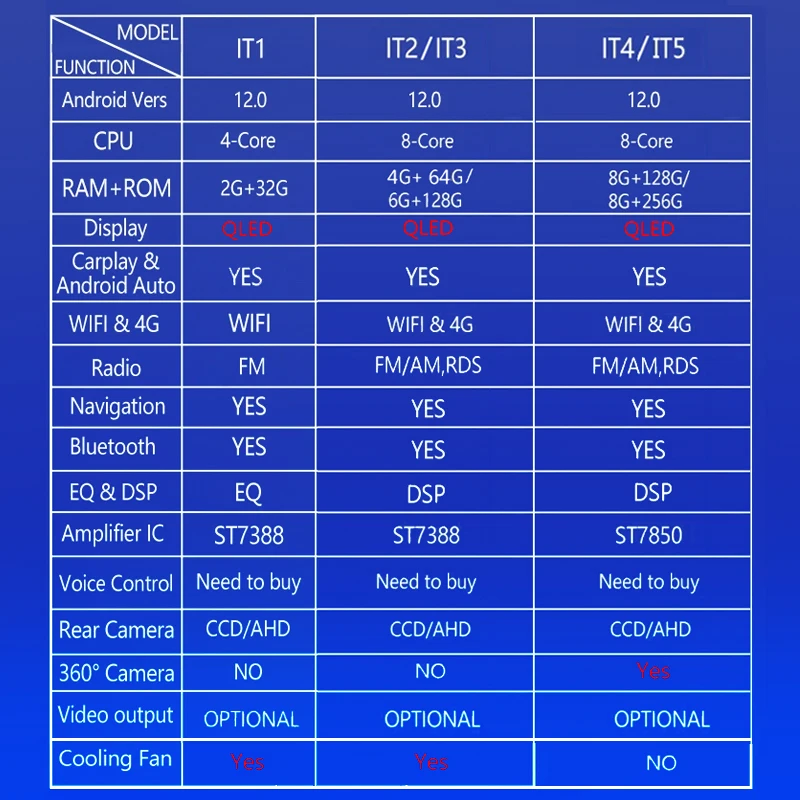 | MODEL / FUNCTION | IT1 | IT2/IT3 | IT4/IT5 |
|---|---|---|---|
| Android Vers | 12.0 | 12.0 | 12.0 |
| CPU | 4-Core | 8-Core | 8-Core |
| RAM+ROM | 2G+32G | 4G+ 64G/ 6G+128G | 8G+128G/ 8G+256G |
| Display | QLED | QLED | QLED |
| Carplay & Android Auto | YES | YES | YES |
| WIFI & 4G | WIFI | WIFI & 4G | WIFI & 4G |
| Radio | FM | FM/AM,RDS | FM/AM,RDS |
| Navigation | YES | YES | YES |
| Bluetooth | YES | YES | YES |
| EQ & DSP | EQ | DSP | DSP |
| Amplifier IC | ST7388 | ST7388 | ST7850 |
| Voice Control | Need to buy | Need to buy | Need to buy |
| Rear Camera | CCD/AHD | CCD/AHD | CCD/AHD |
| 360° Camera | NO | NO | Yes |
| Video output | OPTIONAL | OPTIONAL | OPTIONAL |
| Cooling Fan | Yes | Yes | NO |